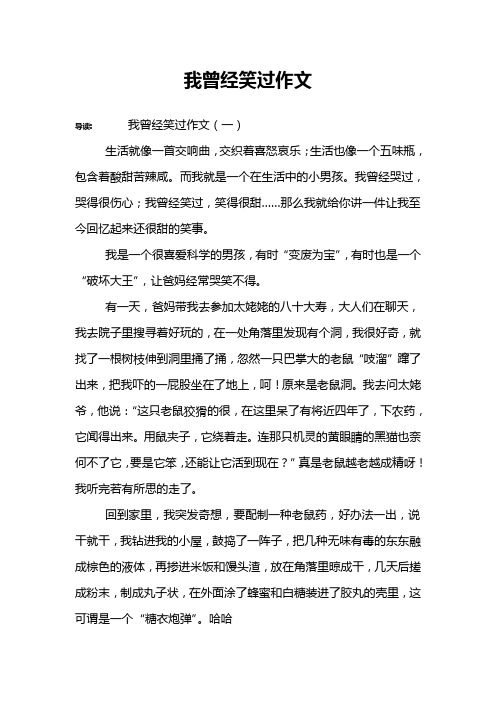 我曾经笑过作文

导读：　　我曾经笑过作文（一）

生活就像一首交响曲，交织着喜怒哀乐；生活也像一个五味瓶，包含着酸甜苦辣咸。而我就是一个在生活中的小男孩。我曾经哭过，哭得很伤心；我曾经笑过，笑得很甜……那么我就给你讲一件让我至今回忆起来还很甜的笑事。

我是一个很喜爱科学的男孩，有时“变废为宝”，有时也是一个“破坏大王”，让爸妈经常哭笑不得。

有一天，爸妈带我去参加太姥姥的八十大寿，大人们在聊天，我去院子里搜寻着好玩的，在一处角落里发现有个洞，我很好奇，就找了一根树枝伸到洞里捅了捅，忽然一只巴掌大的老鼠“吱溜”蹿了出来，把我吓的一屁股坐在了地上，呵！原来是老鼠洞。我去问太姥爷，他说：“这只老鼠狡猾的很，在这里呆了有将近四年了，下农药，它闻得出来。用鼠夹子，它绕着走。连那只机灵的黄眼睛的黑猫也奈何不了它，要是它笨，还能让它活到现在？”真是老鼠越老越成精呀！我听完若有所思的走了。

回到家里，我突发奇想，要配制一种老鼠药，好办法一出，说干就干，我钻进我的小屋，鼓捣了一阵子，把几种无味有毒的东东融成棕色的液体，再掺进米饭和馒头渣，放在角落里晾成干，几天后搓成粉末，制成丸子状，在外面涂了蜂蜜和白糖装进了胶丸的壳里，这可谓是一个“糖衣炮弹”。哈哈